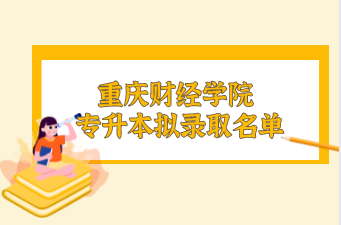 重庆财经学院
专升本拟录取名单